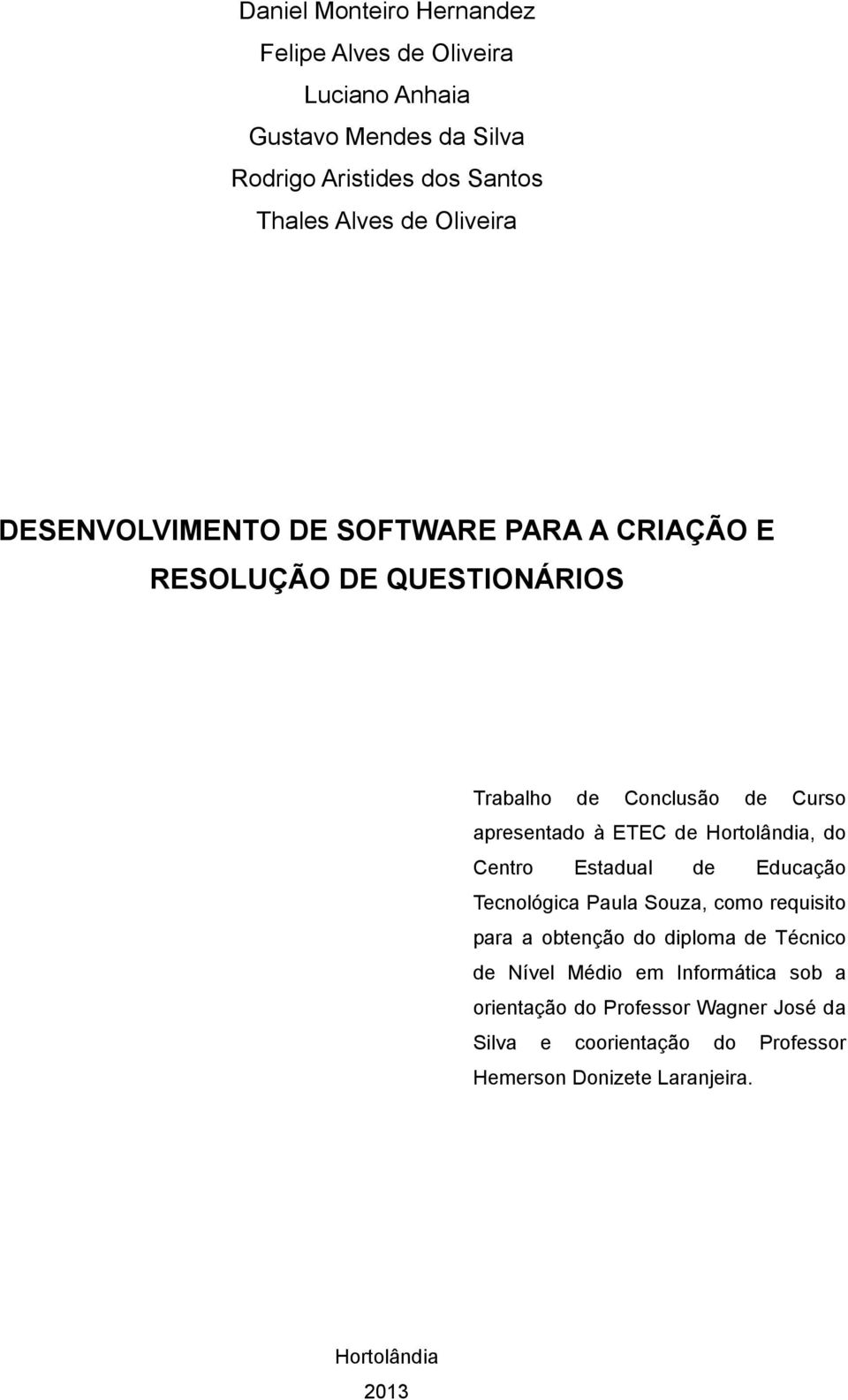 Daniel Monteiro Hernandez
Felipe Alves de Oliveira
Luciano Anhaia
Gustavo Mendes da Silva
Rodrigo Aristides dos Santos
Thales Alves de Oliveira

DESENVOLVIMENTO DE SOFTWARE PARA A CRIAÇÃO E RESOLUÇÃO DE QUESTIONÁRIOS

Trabalho de Conclusão de Curso apresentado à ETEC de Hortolândia, do Centro Estadual de Educação Tecnológica Paula Souza, como requisito para a obtenção do diploma de Técnico de Nível Médio em Informática sob a orientação do Professor Wagner José da Silva e coorientação do Professor Hemerson Donizete Laranjeira.

Hortolândia
2013